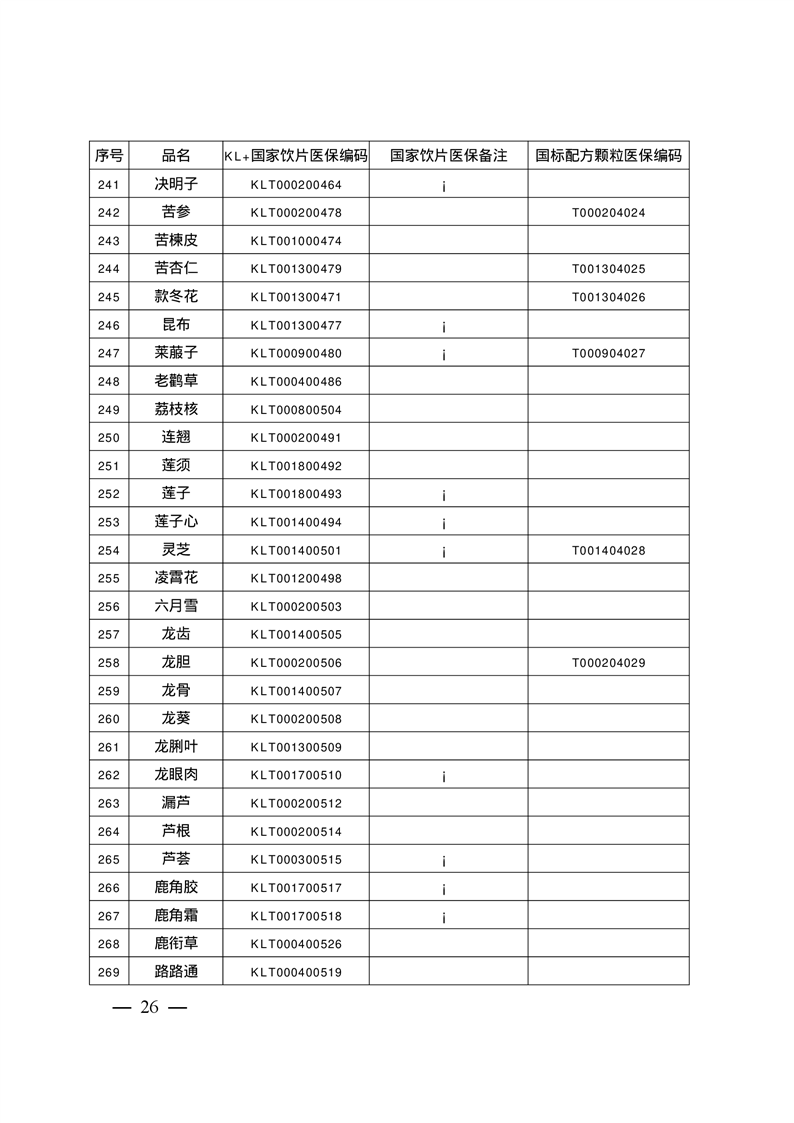 | 序号 | 品名 | KL+国家饮片医保编码 | 国家饮片医保备注 | 国标配方颗粒医保编码 |
|---|---|---|---|---|
| 241 | 决明子 | KLT000200464 | ¡ | |
| 242 | 苦参 | KLT000200478 | | T000204024 |
| 243 | 苦楝皮 | KLT001000474 | | |
| 244 | 苦杏仁 | KLT001300479 | | T001304025 |
| 245 | 款冬花 | KLT001300471 | | T001304026 |
| 246 | 昆布 | KLT001300477 | ¡ | |
| 247 | 莱菔子 | KLT000900480 | ¡ | T000904027 |
| 248 | 老鹳草 | KLT000400486 | | |
| 249 | 荔枝核 | KLT000800504 | | |
| 250 | 连翘 | KLT000200491 | | |
| 251 | 莲须 | KLT001800492 | | |
| 252 | 莲子 | KLT001800493 | ¡ | |
| 253 | 莲子心 | KLT001400494 | ¡ | |
| 254 | 灵芝 | KLT001400501 | ¡ | T001404028 |
| 255 | 凌霄花 | KLT001200498 | | |
| 256 | 六月雪 | KLT000200503 | | |
| 257 | 龙齿 | KLT001400505 | | |
| 258 | 龙胆 | KLT000200506 | | T000204029 |
| 259 | 龙骨 | KLT001400507 | | |
| 260 | 龙葵 | KLT000200508 | | |
| 261 | 龙脷叶 | KLT001300509 | | |
| 262 | 龙眼肉 | KLT001700510 | ¡ | |
| 263 | 漏芦 | KLT000200512 | | |
| 264 | 芦根 | KLT000200514 | | |
| 265 | 芦荟 | KLT000300515 | ¡ | |
| 266 | 鹿角胶 | KLT001700517 | ¡ | |
| 267 | 鹿角霜 | KLT001700518 | ¡ | |
| 268 | 鹿衔草 | KLT000400526 | | |
| 269 | 路路通 | KLT000400519 | | |

— 26 —